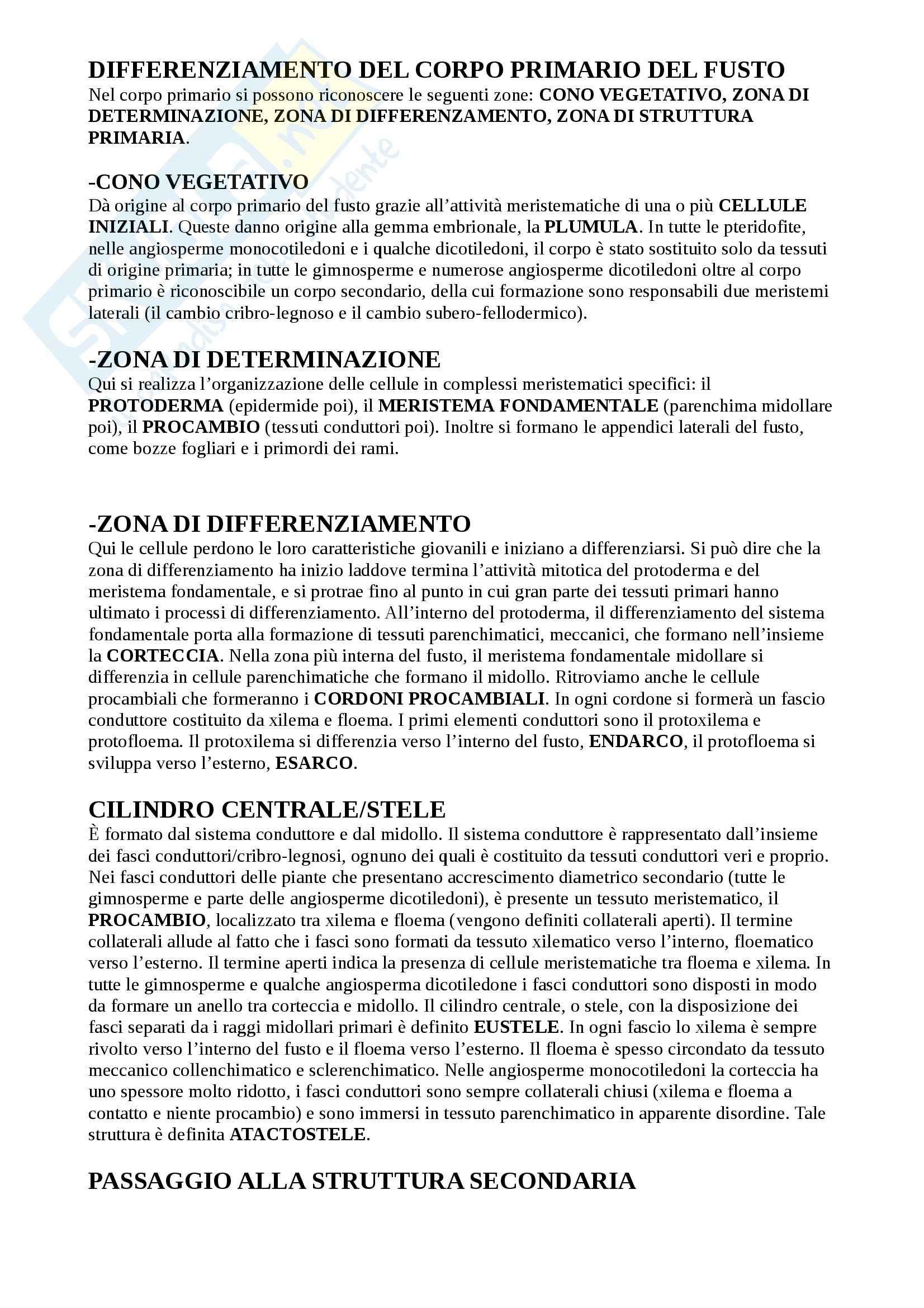 DIFFERENZIAMENTO DEL CORPO PRIMARIO DEL FUSTO
Nel corpo primario si possono riconoscere le seguenti zone: CONO VEGETATIVO, ZONA DI DETERMINAZIONE, ZONA DI DIFFERENZAMENTO, ZONA DI STRUTTURA PRIMARIA.

-CONO VEGETATIVO
Dà origine al corpo primario del fusto grazie all'attività meristematiche di una o più CELLULE INIZIALI. Queste danno origine alla gemma embrionale, la PLUMULA. In tutte le pteridofite, nelle angiosperme monocotiledoni e i qualche dicotiledoni, il corpo è stato sostituito solo da tessuti di origine primaria; in tutte le gimnosperme e numerose angiosperme dicotiledoni oltre al corpo primario è riconoscibile un corpo secondario, della cui formazione sono responsabili due meristemi laterali (il cambio cribro-legnoso e il cambio subero-fellodermico).

-ZONA DI DETERMINAZIONE
Qui si realizza l'organizzazione delle cellule in complessi meristematici specifici: il PROTODERMA (epidermide poi), il MERISTEMA FONDAMENTALE (parenchima midollare poi), il PROCAMBIO (tessuti conduttori poi). Inoltre si formano le appendici laterali del fusto, come bozze fogliari e i primordi dei rami.

-ZONA DI DIFFERENZIAMENTO
Qui le cellule perdono le loro caratteristiche giovanili e iniziano a differenziarsi. Si può dire che la zona di differenziamento ha inizio laddove termina l'attività mitotica del protoderma e del meristema fondamentale, e si protrae fino al punto in cui gran parte dei tessuti primari hanno ultimato i processi di differenziamento. All'interno del protoderma, il differenziamento del sistema fondamentale porta alla formazione di tessuti parenchimatici, meccanici, che formano nell'insieme la CORTECCIA. Nella zona più interna del fusto, il meristema fondamentale midollare si differenzia in cellule parenchimatiche che formano il midollo. Ritroviamo anche le cellule procambiali che formeranno i CORDONI PROCAMBIALI. In ogni cordone si formerà un fascio conduttore costituito da xilema e floema. I primi elementi conduttori sono il protoxilema e protofloema. Il protoxilema si differenzia verso l'interno del fusto, ENDARCO, il protofloema si sviluppa verso l'esterno, ESARCO.

CILINDRO CENTRALE/STELE
È formato dal sistema conduttore e dal midollo. Il sistema conduttore è rappresentato dall'insieme dei fasci conduttori/cribro-legnosi, ognuno dei quali è costituito da tessuti conduttori veri e proprio. Nei fasci conduttori delle piante che presentano accrescimento diametrico secondario (tutte le gimnosperme e parte delle angiosperme dicotiledoni), è presente un tessuto meristematico, il PROCAMBIO, localizzato tra xilema e floema (vengono definiti collaterali aperti). Il termine collaterali allude al fatto che i fasci sono formati da tessuto xilematico verso l'interno, floematico verso l'esterno. Il termine aperti indica la presenza di cellule meristematiche tra floema e xilema. In tutte le gimnosperme e qualche angiosperma dicotiledone i fasci conduttori sono disposti in modo da formare un anello tra corteccia e midollo. Il cilindro centrale, o stele, con la disposizione dei fasci separati da i raggi midollari primari è definito EUSTELE. In ogni fascio lo xilema è sempre rivolto verso l'interno del fusto e il floema verso l'esterno. Il floema è spesso circondato da tessuto meccanico collenchimatico e sclerenchimatico. Nelle angiosperme monocotiledoni la corteccia ha uno spessore molto ridotto, i fasci conduttori sono sempre collaterali chiusi (xilema e floema a contatto e niente procambio) e sono immersi in tessuto parenchimatico in apparente disordine. Tale struttura è definita ATACTOSTELE.

PASSAGGIO ALLA STRUTTURA SECONDARIA